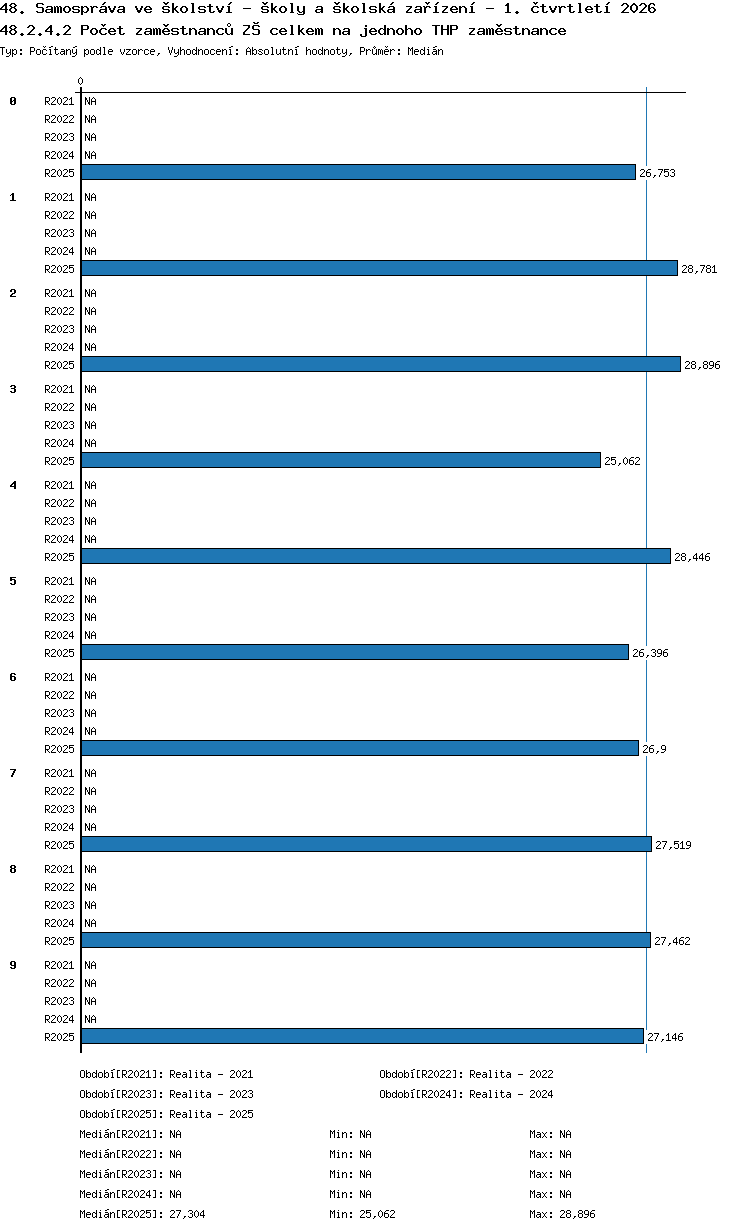 48. Samospráva ve školství - školy a školská zařízení - 1. čtvrtletí 2026
48.2.4.2 Počet zaměstnanců ZŠ celkem na jednoho THP zaměstnance
Typ: Počítaný podle vzorce, Vyhodnocení: Absolutní hodnoty, Průměr: Medián

0

0
R2021 NA
R2022 NA
R2023 NA
R2024 NA
R2025 26,753

1
R2021 NA
R2022 NA
R2023 NA
R2024 NA
R2025 28,781

2
R2021 NA
R2022 NA
R2023 NA
R2024 NA
R2025 28,896

3
R2021 NA
R2022 NA
R2023 NA
R2024 NA
R2025 25,062

4
R2021 NA
R2022 NA
R2023 NA
R2024 NA
R2025 28,446

5
R2021 NA
R2022 NA
R2023 NA
R2024 NA
R2025 26,396

6
R2021 NA
R2022 NA
R2023 NA
R2024 NA
R2025 26,9

7
R2021 NA
R2022 NA
R2023 NA
R2024 NA
R2025 27,519

8
R2021 NA
R2022 NA
R2023 NA
R2024 NA
R2025 27,462

9
R2021 NA
R2022 NA
R2023 NA
R2024 NA
R2025 27,146

Období[R2021]: Realita - 2021
Období[R2022]: Realita - 2022
Období[R2023]: Realita - 2023
Období[R2024]: Realita - 2024
Období[R2025]: Realita - 2025
Medián[R2021]: NA Min: NA Max: NA
Medián[R2022]: NA Min: NA Max: NA
Medián[R2023]: NA Min: NA Max: NA
Medián[R2024]: NA Min: NA Max: NA
Medián[R2025]: 27,304 Min: 25,062 Max: 28,896